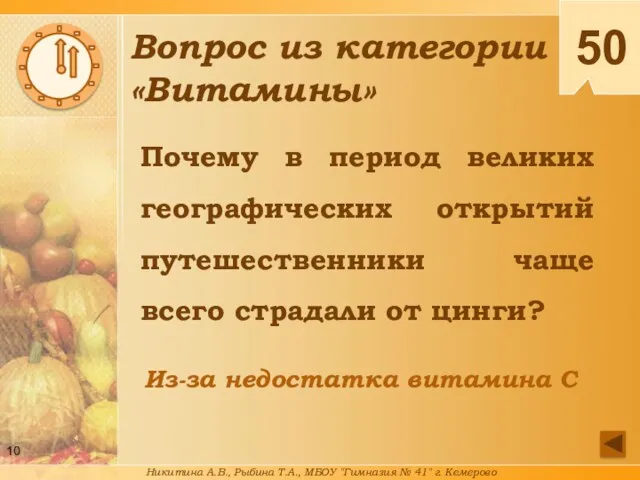 Вопрос из категории «Витамины»

50

Почему в период великих географических открытий путешественники чаще всего страдали от цинги?

Из-за недостатка витамина С

10

Никитина А.В., Рыбина Т.А., МБОУ "Гимназия № 41" г. Кемерово